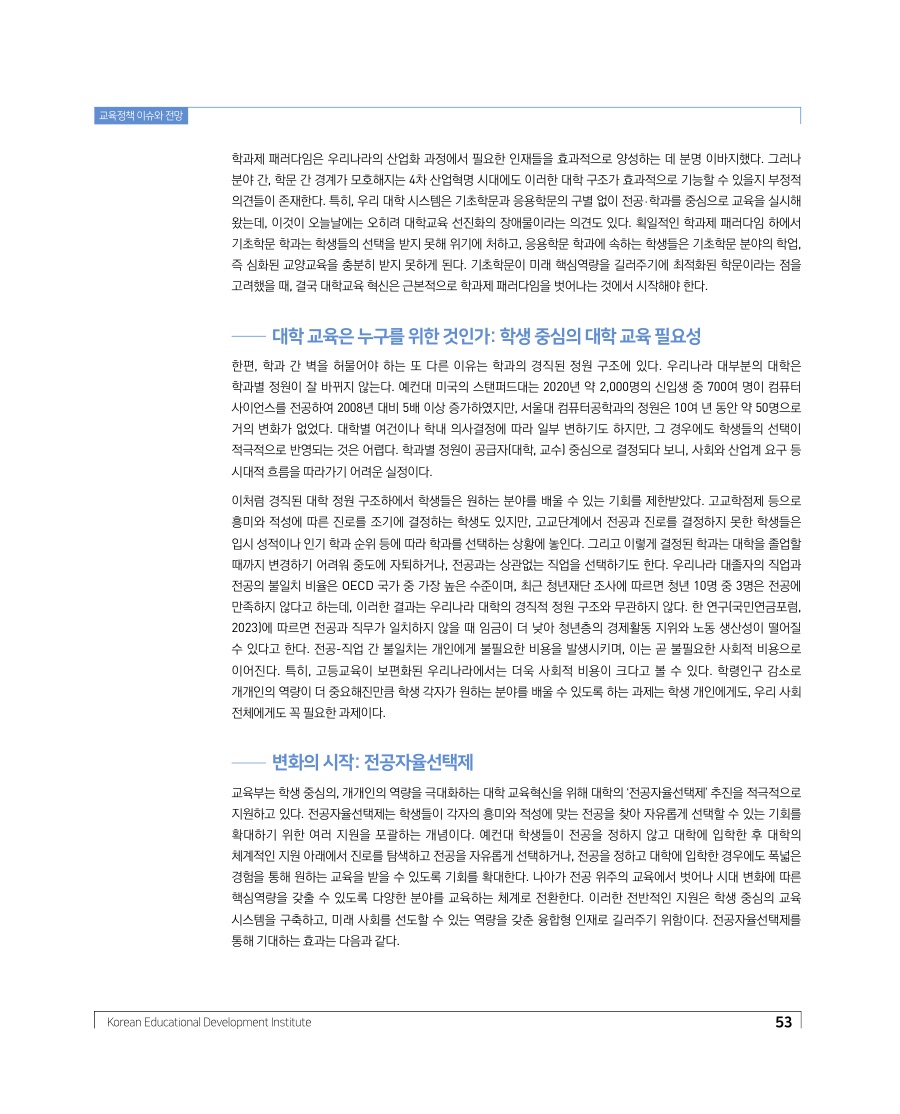 교육정책 이슈와 전망

학과제 패러다임은 우리나라의 산업화 과정에서 필요한 인재들을 효과적으로 양성하는 데 분명 이바지했다. 그러나 분야 간, 학문 간 경계가 모호해지는 4차 산업혁명 시대에도 이러한 대학 구조가 효과적으로 기능할 수 있을지 부정적 의견들이 존재한다. 특히, 우리 대학 시스템은 기초학문과 응용학문의 구별 없이 전공·학과를 중심으로 교육을 실시해 왔는데, 이것이 오늘날에는 오히려 대학교육 선진화의 장애물이라는 의견도 있다. 획일적인 학과제 패러다임 하에서 기초학문 학과는 학생들의 선택을 받지 못해 위기에 처하고, 응용학문 학과에 속하는 학생들은 기초학문 분야의 학업, 즉 심화된 교양교육을 충분히 받지 못하게 된다. 기초학문이 미래 핵심역량을 길러주기에 최적화된 학문이라는 점을 고려했을 때, 결국 대학교육 혁신은 근본적으로 학과제 패러다임을 벗어나는 것에서 시작해야 한다.

대학 교육은 누구를 위한 것인가: 학생 중심의 대학 교육 필요성

한편, 학과 간 벽을 허물어야 하는 또 다른 이유는 학과의 경직된 정원 구조에 있다. 우리나라 대부분의 대학은 학과별 정원이 잘 바뀌지 않는다. 예컨대 미국의 스탠퍼드대는 2020년 약 2,000명의 신입생 중 700여 명이 컴퓨터 사이언스를 전공하여 2008년 대비 5배 이상 증가하였지만, 서울대 컴퓨터공학과의 정원은 10여 년 동안 약 50명으로 거의 변화가 없었다. 대학별 여건이나 학내 의사결정에 따라 일부 변하기도 하지만, 그 경우에도 학생들의 선택이 적극적으로 반영되는 것은 어렵다. 학과별 정원이 공급자(대학, 교수) 중심으로 결정되다 보니, 사회와 산업계 요구 등 시대적 흐름을 따라가기 어려운 실정이다.

이처럼 경직된 대학 정원 구조하에서 학생들은 원하는 분야를 배울 수 있는 기회를 제한받았다. 고교학점제 등으로 흥미와 적성에 따른 진로를 조기에 결정하는 학생도 있지만, 고교단계에서 전공과 진로를 결정하지 못한 학생들은 입시 성적이나 인기 학과 순위 등에 따라 학과를 선택하는 상황에 놓인다. 그리고 이렇게 결정된 학과는 대학을 졸업할 때까지 변경하기 어려워 중도에 자퇴하거나, 전공과는 상관없는 직업을 선택하기도 한다. 우리나라 대졸자의 직업과 전공의 불일치 비율은 OECD 국가 중 가장 높은 수준이며, 최근 청년재단 조사에 따르면 청년 10명 중 3명은 전공에 만족하지 않다고 하는데, 이러한 결과는 우리나라 대학의 경직적 정원 구조와 무관하지 않다. 한 연구(국민연금포럼, 2023)에 따르면 전공과 직무가 일치하지 않을 때 임금이 더 낮아 청년층의 경제활동 지위와 노동 생산성이 떨어질 수 있다고 한다. 전공-직업 간 불일치는 개인에게 불필요한 비용을 발생시키며, 이는 곧 불필요한 사회적 비용으로 이어진다. 특히, 고등교육이 보편화된 우리나라에서는 더욱 사회적 비용이 크다고 볼 수 있다. 학령인구 감소로 개개인의 역량이 더 중요해진만큼 학생 각자가 원하는 분야를 배울 수 있도록 하는 과제는 학생 개인에게도, 우리 사회 전체에게도 꼭 필요한 과제이다.

변화의 시작: 전공자율선택제

교육부는 학생 중심의, 개개인의 역량을 극대화하는 대학 교육혁신을 위해 대학의 '전공자율선택제' 추진을 적극적으로 지원하고 있다. 전공자율선택제는 학생들이 각자의 흥미와 적성에 맞는 전공을 찾아 자유롭게 선택할 수 있는 기회를 확대하기 위한 여러 지원을 포괄하는 개념이다. 예컨대 학생들이 전공을 정하지 않고 대학에 입학한 후 대학의 체계적인 지원 아래에서 진로를 탐색하고 전공을 자유롭게 선택하거나, 전공을 정하고 대학에 입학한 경우에도 폭넓은 경험을 통해 원하는 교육을 받을 수 있도록 기회를 확대한다. 나아가 전공 위주의 교육에서 벗어나 시대 변화에 따른 핵심역량을 갖출 수 있도록 다양한 분야를 교육하는 체계로 전환한다. 이러한 전반적인 지원은 학생 중심의 교육 시스템을 구축하고, 미래 사회를 선도할 수 있는 역량을 갖춘 융합형 인재로 길러주기 위함이다. 전공자율선택제를 통해 기대하는 효과는 다음과 같다.

Korean Educational Development Institute 53